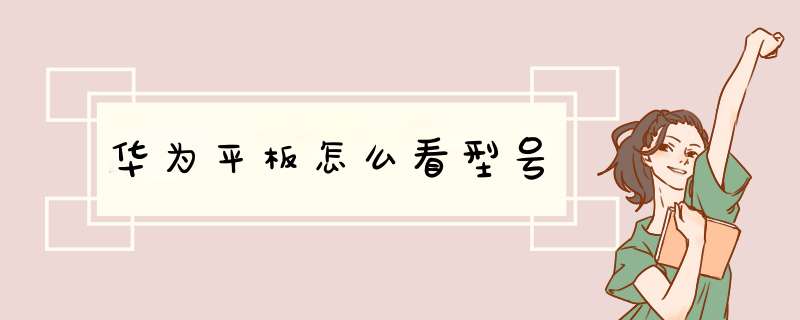 华为平板怎么看型号